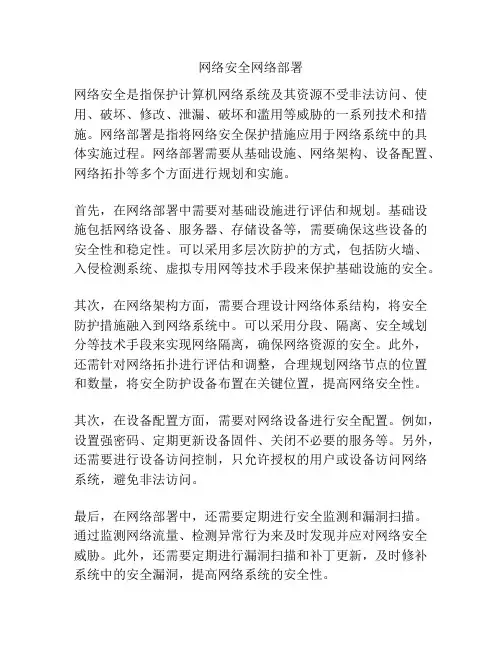 网络安全网络部署

网络安全是指保护计算机网络系统及其资源不受非法访问、使用、破坏、修改、泄漏、破坏和滥用等威胁的一系列技术和措施。网络部署是指将网络安全保护措施应用于网络系统中的具体实施过程。网络部署需要从基础设施、网络架构、设备配置、网络拓扑等多个方面进行规划和实施。

首先，在网络部署中需要对基础设施进行评估和规划。基础设施包括网络设备、服务器、存储设备等，需要确保这些设备的安全性和稳定性。可以采用多层次防护的方式，包括防火墙、入侵检测系统、虚拟专用网等技术手段来保护基础设施的安全。

其次，在网络架构方面，需要合理设计网络体系结构，将安全防护措施融入到网络系统中。可以采用分段、隔离、安全域划分等技术手段来实现网络隔离，确保网络资源的安全。此外，还需针对网络拓扑进行评估和调整，合理规划网络节点的位置和数量，将安全防护设备布置在关键位置，提高网络安全性。

其次，在设备配置方面，需要对网络设备进行安全配置。例如，设置强密码、定期更新设备固件、关闭不必要的服务等。另外，还需要进行设备访问控制，只允许授权的用户或设备访问网络系统，避免非法访问。

最后，在网络部署中，还需要定期进行安全监测和漏洞扫描。通过监测网络流量、检测异常行为来及时发现并应对网络安全威胁。此外，还需要定期进行漏洞扫描和补丁更新，及时修补系统中的安全漏洞，提高网络系统的安全性。